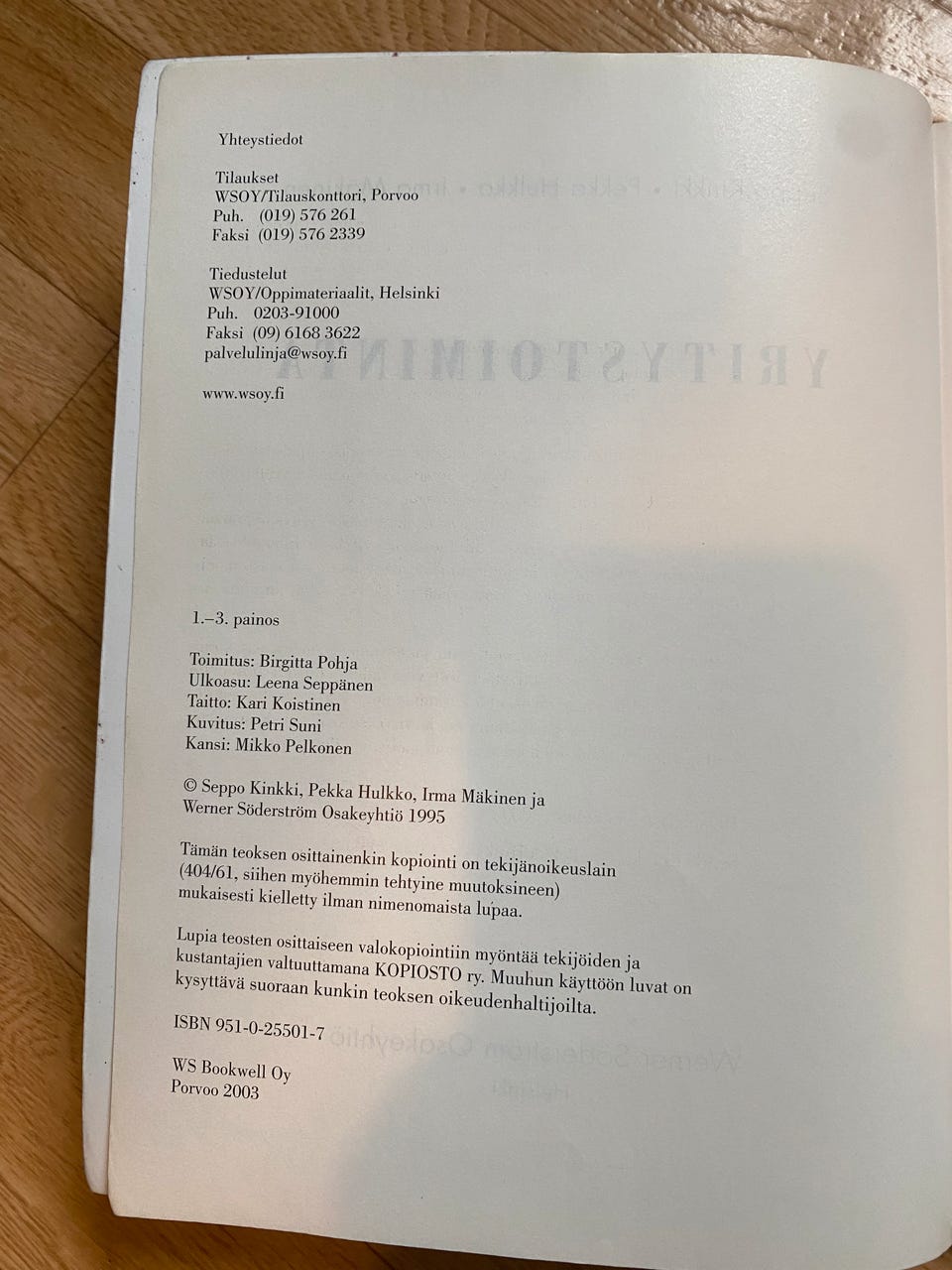 Yhteystiedot

Tilaukset
WSOY/Tilauskonttori, Porvoo
Puh. (019) 576 261
Faksi (019) 576 2339

Tiedustelut
WSOY/Oppimateriaalit, Helsinki
Puh. 0203-91000
Faksi (09) 6168 3622
palvelulinja@wsoy.fi

www.wsoy.fi

1.–3. painos

Toimitus: Birgitta Pohja
Ulkoasu: Leena Seppänen
Taitto: Kari Koistinen
Kuvitus: Petri Suni
Kansi: Mikko Pelkonen

© Seppo Kinkki, Pekka Hulkko, Irma Mäkinen ja Werner Söderström Osakeyhtiö 1995

Tämän teoksen osittainenkin kopiointi on tekijänoikeuslain (404/61, siihen myöhemmin tehtyine muutoksineen) mukaisesti kielletty ilman nimenomaista lupaa.

Lupia teosten osittaiseen valokopiointiin myöntää tekijöiden ja kustantajien valtuuttamana KOPIOSTO ry. Muuhun käyttöön luvat on kysyttävä suoraan kunkin teoksen oikeudenhaltijoilta.

ISBN 951-0-25501-7

WS Bookwell Oy
Porvoo 2003